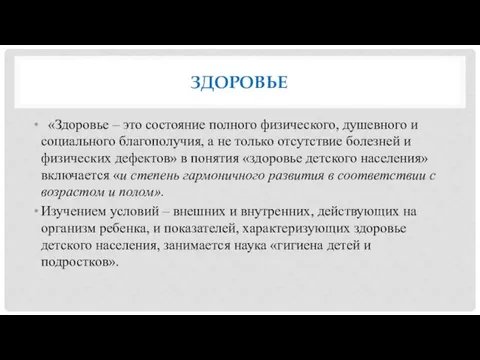 ЗДОРОВЬЕ

• «Здоровье – это состояние полного физического, душевного и социального благополучия, а не только отсутствие болезней и физических дефектов» в понятия «здоровье детского населения» включается «и степень гармоничного развития в соответствии с возрастом и полом».

• Изучением условий – внешних и внутренних, действующих на организм ребенка, и показателей, характеризующих здоровье детского населения, занимается наука «гигиена детей и подростков».